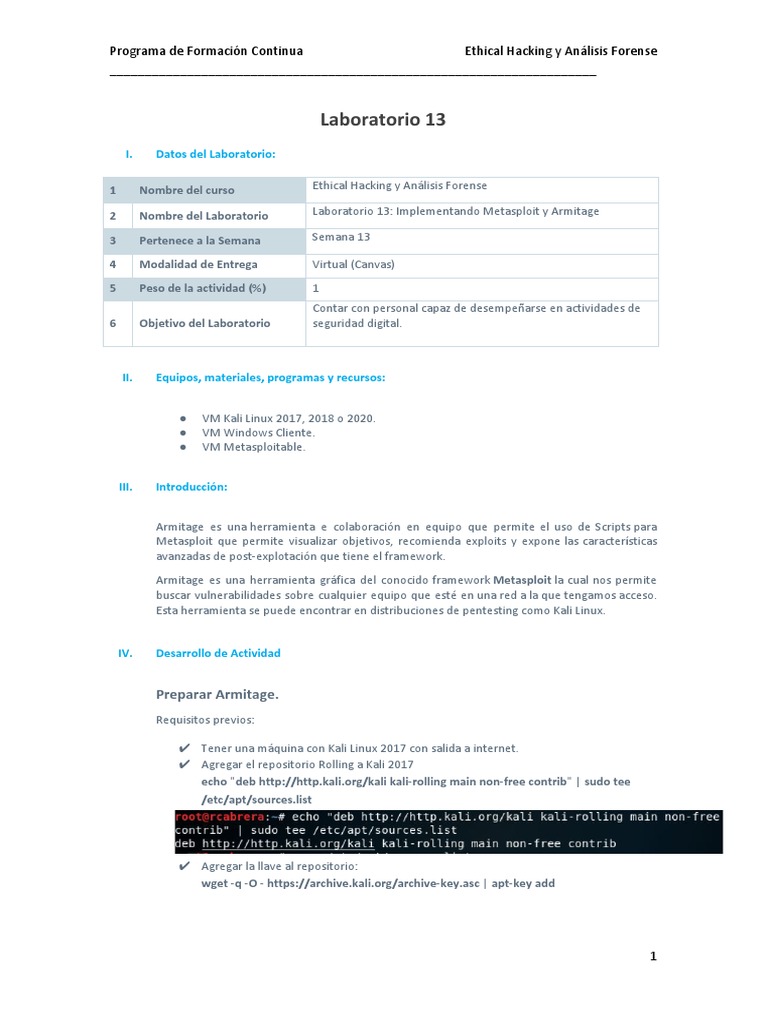 Programa de Formación Continua Ethical Hacking y Análisis Forense

Laboratorio 13

I. Datos del Laboratorio:

| 1 | Nombre del curso | Ethical Hacking y Análisis Forense |
|---|---|---|
| 2 | Nombre del Laboratorio | Laboratorio 13: Implementando Metasploit y Armitage |
| 3 | Pertenece a la Semana | Semana 13 |
| 4 | Modalidad de Entrega | Virtual (Canvas) |
| 5 | Peso de la actividad (%) | 1 |
| 6 | Objetivo del Laboratorio | Contar con personal capaz de desempeñarse en actividades de seguridad digital. |

II. Equipos, materiales, programas y recursos:

● VM Kali Linux 2017, 2018 o 2020.
● VM Windows Cliente.
● VM Metasploitable.

III. Introducción:

Armitage es una herramienta e colaboración en equipo que permite el uso de Scripts para Metasploit que permite visualizar objetivos, recomienda exploits y expone las características avanzadas de post-explotación que tiene el framework.

Armitage es una herramienta gráfica del conocido framework Metasploit la cual nos permite buscar vulnerabilidades sobre cualquier equipo que esté en una red a la que tengamos acceso. Esta herramienta se puede encontrar en distribuciones de pentesting como Kali Linux.

IV. Desarrollo de Actividad

Preparar Armitage.

Requisitos previos:

✔ Tener una máquina con Kali Linux 2017 con salida a internet.
✔ Agregar el repositorio Rolling a Kali 2017
echo "deb http://http.kali.org/kali kali-rolling main non-free contrib" | sudo tee /etc/apt/sources.list

root@rcabrera:~# echo "deb http://http.kali.org/kali kali-rolling main non-free contrib" | sudo tee /etc/apt/sources.list
deb http://http.kali.org/kali kali-rolling main non-free contrib

✔ Agregar la llave al repositorio:
wget -q -O - https://archive.kali.org/archive-key.asc | apt-key add

1